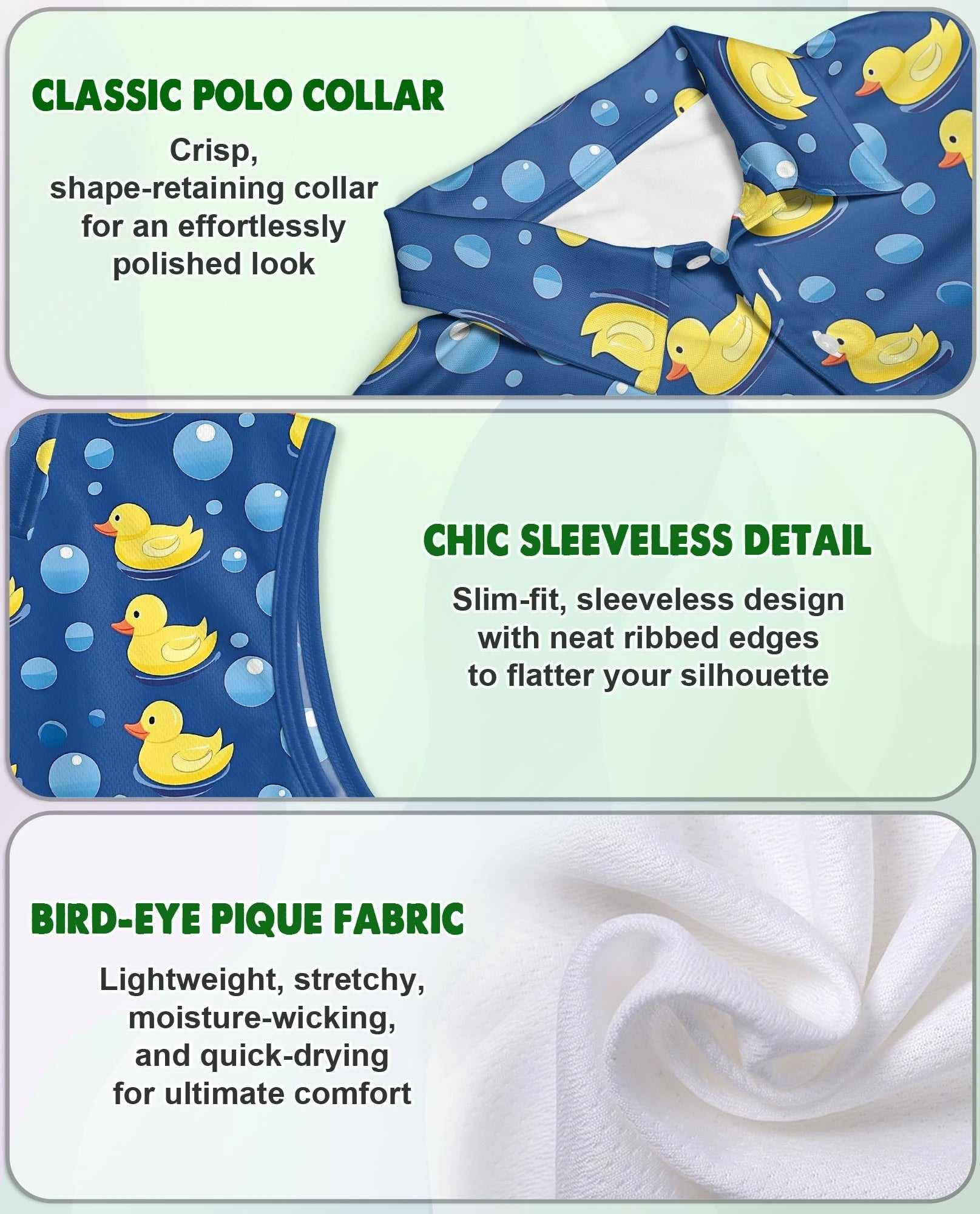 CLASSIC POLO COLLAR

Crisp, shape-retaining collar for an effortlessly polished look

CHIC SLEEVELESS DETAIL

Slim-fit, sleeveless design with neat ribbed edges to flatter your silhouette

BIRD-EYE PIQUE FABRIC

Lightweight, stretchy, moisture-wicking, and quick-drying for ultimate comfort